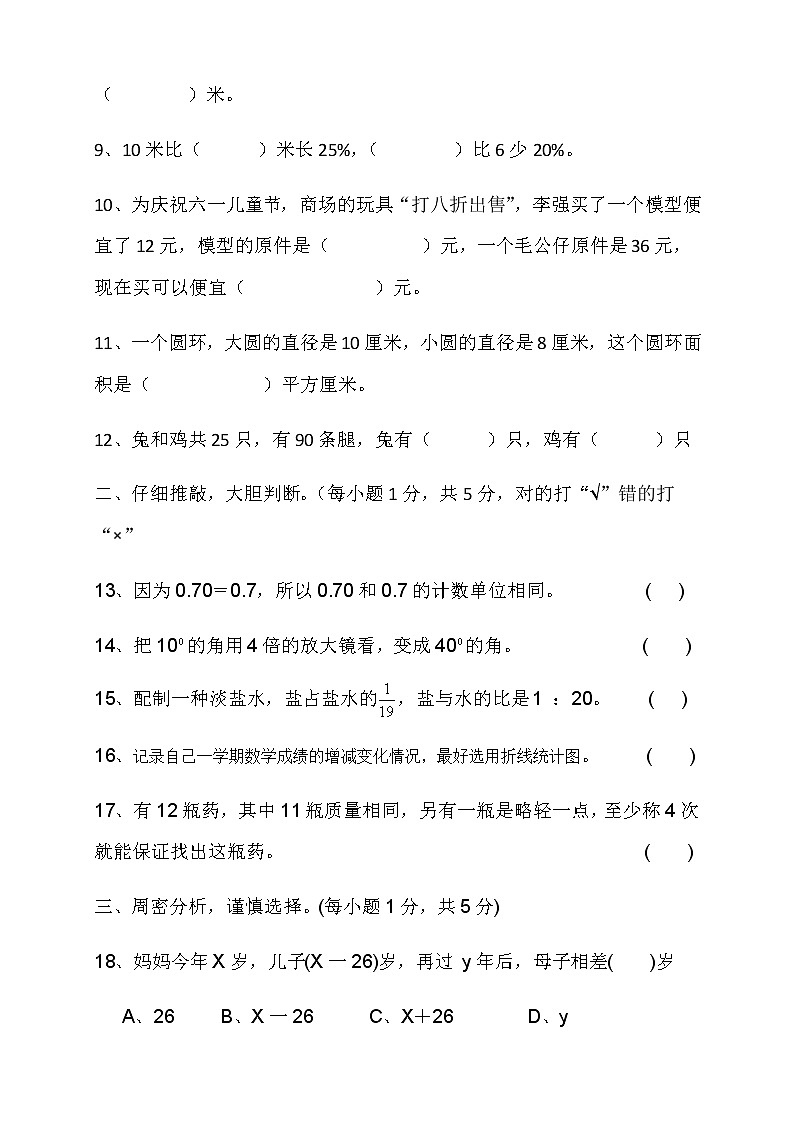 （　　　　）米。

9、10 米比（　　　）米长 25%，（　　　　）比 6 少 20%。

10、为庆祝六一儿童节，商场的玩具“打八折出售”，李强买了一个模型便宜了 12 元，模型的原件是（　　　　）元，一个毛公仔原件是 36 元，现在买可以便宜（　　　　　）元。

11、一个圆环，大圆的直径是 10 厘米，小圆的直径是 8 厘米，这个圆环面积是（　　　　）平方厘米。

12、兔和鸡共 25 只，有 90 条腿，兔有（　　　）只，鸡有（　　　）只

二、仔细推敲，大胆判断。(每小题 1 分，共 5 分，对的打“√”错的打“×”

13、因为 0.70＝0.7，所以 0.70 和 0.7 的计数单位相同。　　（　）

14、把 $10^0$ 的角用 4 倍的放大镜看，变成 $40^0$ 的角。　　（　）

15、配制一种淡盐水，盐占盐水的$\frac{1}{19}$，盐与水的比是 1 ：20。　　（　）

16、记录自己一学期数学成绩的增减变化情况，最好选用折线统计图。　　（　）

17、有 12 瓶药，其中 11 瓶质量相同，另有一瓶是略轻一点，至少称 4 次就能保证找出这瓶药。　　（　）

三、周密分析，谨慎选择。(每小题 1 分，共 5 分)

18、妈妈今年 X 岁，儿子(X 一 26)岁，再过 y 年后，母子相差(　　)岁

A、26　　B、X 一 26　　C、X＋26　　D、y